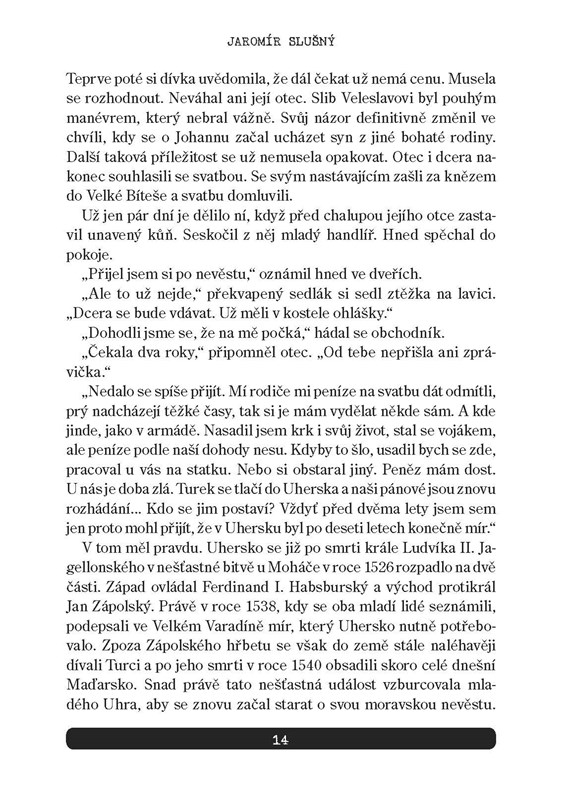 JAROMÍR SLUŠNÝ

Teprve poté si dívka uvědomila, že dál čekat už nemá cenu. Musela se rozhodnout. Neváhal ani její otec. Slib Veleslavovi byl pouhým manévrem, který nebral vážně. Svůj názor definitivně změnil ve chvíli, kdy se o Johannu začal ucházet syn z jiné bohaté rodiny. Další taková příležitost se už nemusela opakovat. Otec i dcera nakonec souhlasili se svatbou. Se svým nastávajícím zašli za knězem do Velké Bíteše a svatbu domluvili.

Už jen pár dní je dělilo ní, když před chalupou jejího otce zastavil unavený kůň. Seskočil z něj mladý handlíř. Hned spěchal do pokoje.

„Přijel jsem si po nevěstu," oznámil hned ve dveřích.

„Ale to už nejde," překvapený sedlák si sedl ztěžka na lavici. „Dcera se bude vdávat. Už měli v kostele ohlášky."

„Dohodli jsme se, že na mě počká," hádal se obchodník.

„Čekala dva roky," připomněl otec. „Od tebe nepřišla ani zprávička."

„Nedalo se spíše přijít. Mí rodiče mi peníze na svatbu dát odmítli, prý nadcházejí těžké časy, tak si je mám vydělat někde sám. A kde jinde, jako v armádě. Nasadil jsem krk i svůj život, stal se vojákem, ale peníze podle naší dohody nesu. Kdyby to šlo, usadil bych se zde, pracoval u vás na statku. Nebo si obstaral jiný. Peněz mám dost. U nás je doba zlá. Turek se tlačí do Uherska a naši pánové jsou znovu rozhádáni... Kdo se jim postaví? Vždyť před dvěma lety jsem sem jen proto mohl přijít, že v Uhersku byl po deseti letech konečně mír."

V tom měl pravdu. Uhersko se již po smrti krále Ludvíka II. Jagellonského v nešťastné bitvě u Moháče v roce 1526 rozpadlo na dvě části. Západ ovládal Ferdinand I. Habsburský a východ protikrál Jan Zápolský. Právě v roce 1538, kdy se oba mladí lidé seznámili, podepsali ve Velkém Varadíně mír, který Uhersko nutně potřebovalo. Zpoza Zápolského hřbetu se však do země stále naléhavěji dívali Turci a po jeho smrti v roce 1540 obsadili skoro celé dnešní Maďarsko. Snad právě tato nešťastná událost vzburcovala mladého Uhra, aby se znovu začal starat o svou moravskou nevěstu.

14